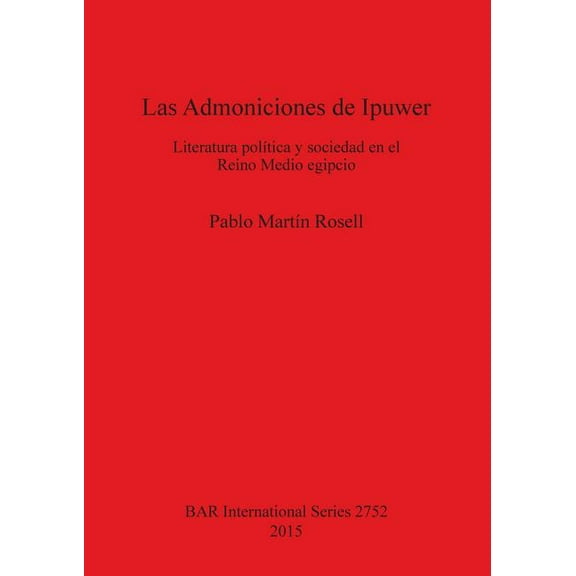 Las Admoniciones de Ipuwer

Literatura política y sociedad en el Reino Medio egipcio

Pablo Martín Rosell

BAR International Series 2752
2015